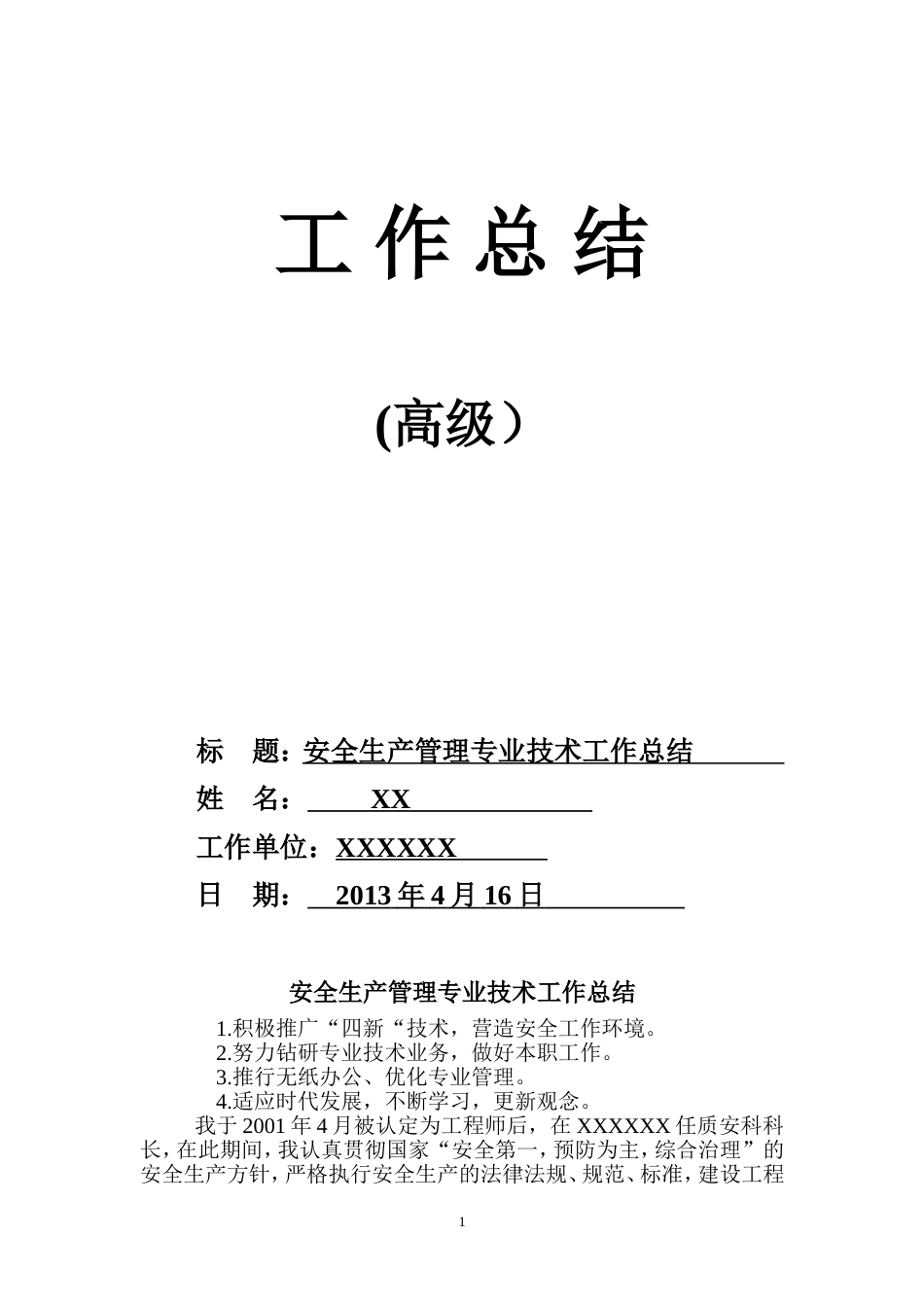 工 作 总 结

(高级）

标　题：安全生产管理专业技术工作总结

姓　名：XX

工作单位：XXXXXX

日　期：2013 年 4 月 16 日

安全生产管理专业技术工作总结

1.积极推广“四新“技术，营造安全工作环境。

2.努力钻研专业技术业务，做好本职工作。

3.推行无纸办公、优化专业管理。

4.适应时代发展，不断学习，更新观念。

我于 2001 年 4 月被认定为工程师后，在 XXXXXX 任质安科科长，在此期间，我认真贯彻国家“安全第一，预防为主，综合治理”的安全生产方针，严格执行安全生产的法律法规、规范、标准，建设工程

1